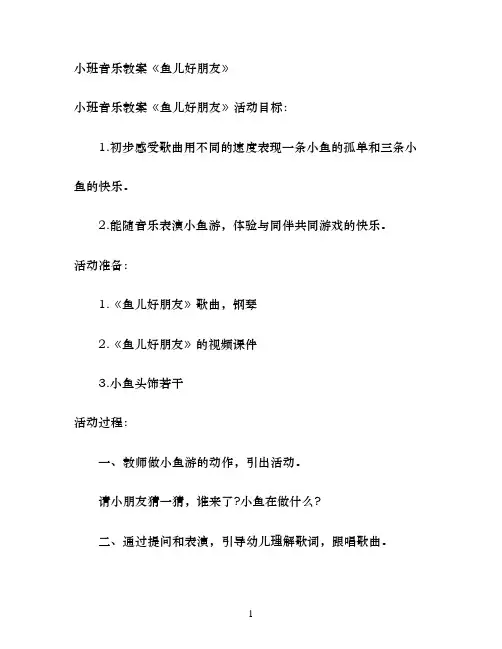 小班音乐教案《鱼儿好朋友》

小班音乐教案《鱼儿好朋友》活动目标:

1.初步感受歌曲用不同的速度表现一条小鱼的孤单和三条小鱼的快乐.

2.能随音乐表演小鱼游，体验与同伴共同游戏的快乐.

活动准备:

1.《鱼儿好朋友》歌曲，钢琴

2.《鱼儿好朋友》的视频课件

3.小鱼头饰若干

活动过程:

一、教师做小鱼游的动作，引出活动.

请小朋友猜一猜，谁来了?小鱼在做什么?

二、通过提问和表演，引导幼儿理解歌词，跟唱歌曲.

1